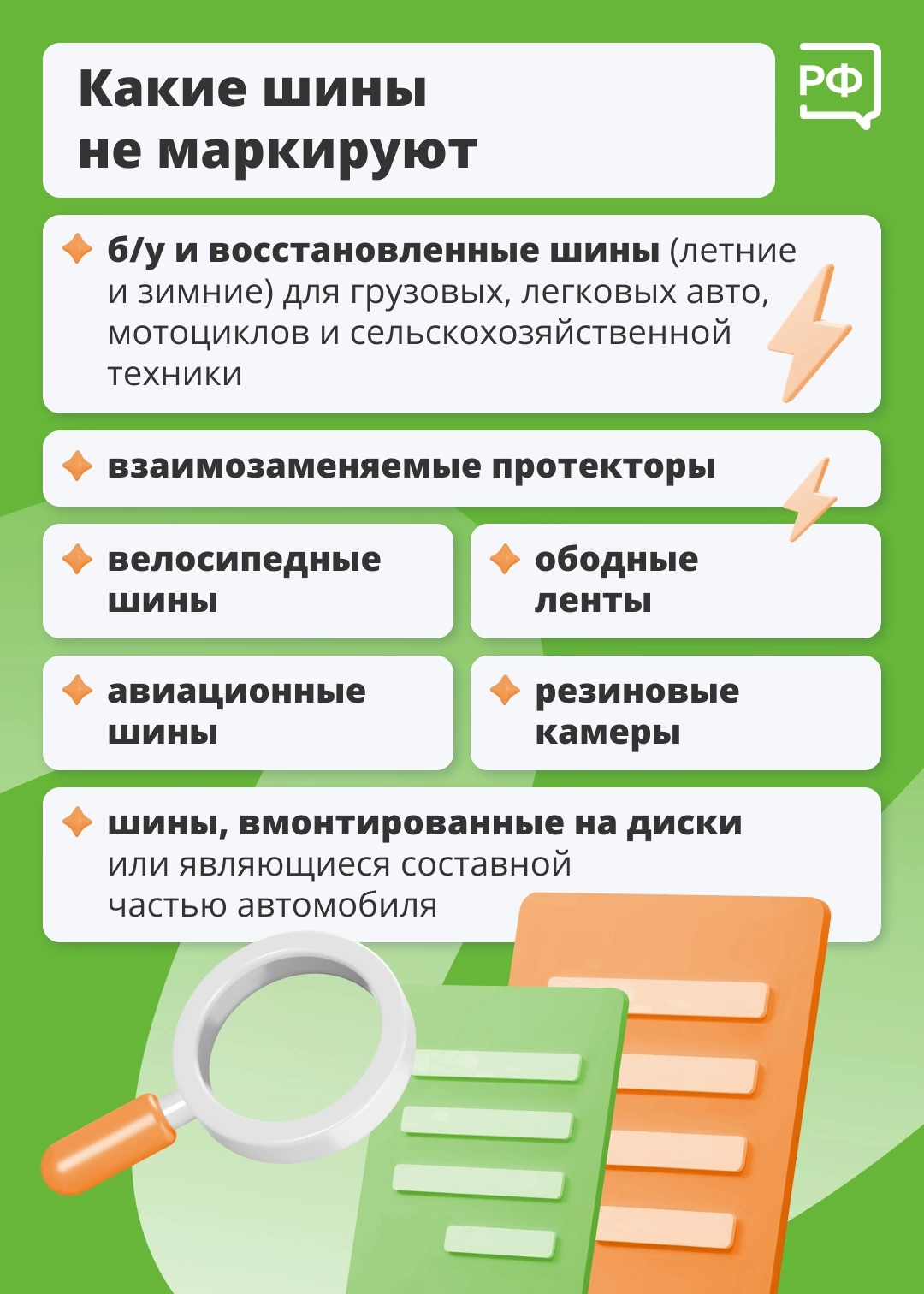 Какие шины не маркируют

РФ

б/у и восстановленные шины (летние и зимние) для грузовых, легковых авто, мотоциклов и сельскохозяйственной техники

взаимозаменяемые протекторы

велосипедные шины

ободные ленты

авиационные шины

резиновые камеры

шины, вмонтированные на диски или являющиеся составной частью автомобиля